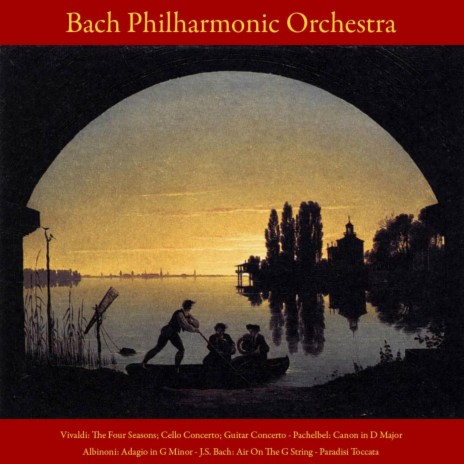 Bach Philharmonic Orchestra

Vivaldi: The Four Seasons; Cello Concerto; Guitar Concerto - Pachelbel: Canon in D Major
Albinoni: Adagio in G Minor - J.S. Bach: Air On The G String - Paradisi Toccata